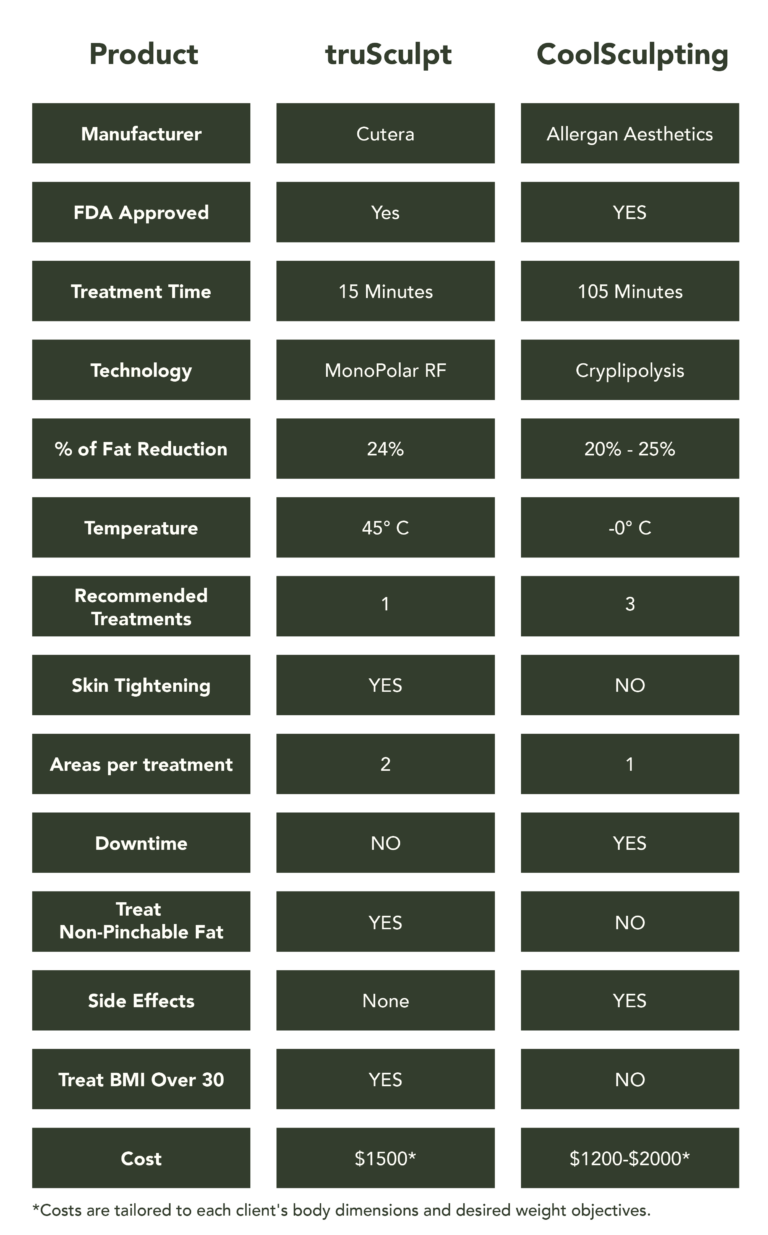 | Product | truSculpt | CoolSculpting |
|---|---|---|
| Manufacturer | Cutera | Allergan Aesthetics |
| FDA Approved | Yes | YES |
| Treatment Time | 15 Minutes | 105 Minutes |
| Technology | MonoPolar RF | Cryplipolysis |
| % of Fat Reduction | 24% | 20% - 25% |
| Temperature | 45° C | -0° C |
| Recommended Treatments | 1 | 3 |
| Skin Tightening | YES | NO |
| Areas per treatment | 2 | 1 |
| Downtime | NO | YES |
| Treat Non-Pinchable Fat | YES | NO |
| Side Effects | None | YES |
| Treat BMI Over 30 | YES | NO |
| Cost | \$1500* | \$1200-\$2000* |

*Costs are tailored to each client's body dimensions and desired weight objectives.